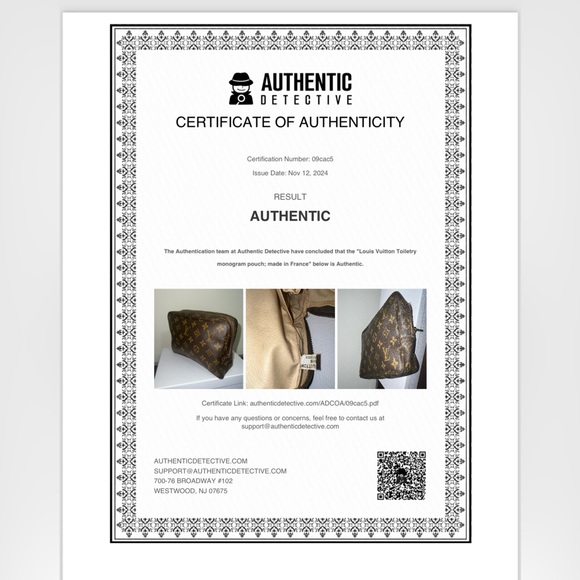 AUTHENTIC
DETECTIVE

CERTIFICATE OF AUTHENTICITY

Certification Number: 09cac5

Issue Date: Nov 12, 2024

RESULT

AUTHENTIC

The Authentication team at Authentic Detective have concluded that the "Louis Vuitton Toiletry monogram pouch; made in France" below is Authentic.

Certificate Link: authenticdetective.com/ADCOA/09cac5.pdf

If you have any questions or concerns, feel free to contact us at support@authenticdetective.com

AUTHENTICDETECTIVE.COM
SUPPORT@AUTHENTICDETECTIVE.COM
700-76 BROADWAY #102
WESTWOOD, NJ 07675